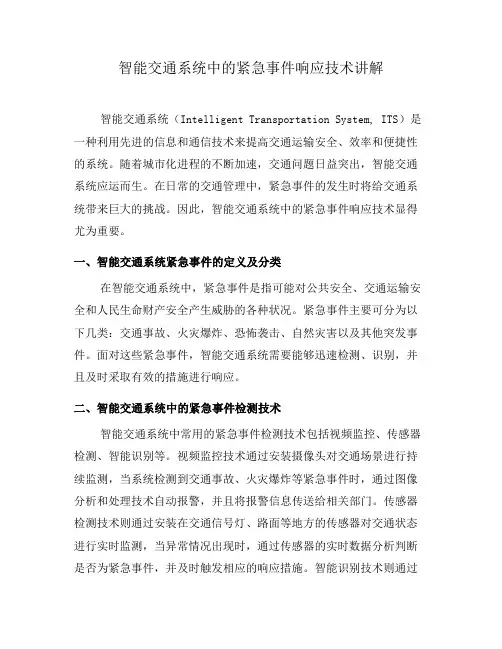 智能交通系统中的紧急事件响应技术讲解

智能交通系统（Intelligent Transportation System, ITS）是一种利用先进的信息和通信技术来提高交通运输安全、效率和便捷性的系统。随着城市化进程的不断加速，交通问题日益突出，智能交通系统应运而生。在日常的交通管理中，紧急事件的发生时将给交通系统带来巨大的挑战。因此，智能交通系统中的紧急事件响应技术显得尤为重要。

一、智能交通系统紧急事件的定义及分类

在智能交通系统中，紧急事件是指可能对公共安全、交通运输安全和人民生命财产安全产生威胁的各种状况。紧急事件主要可分为以下几类：交通事故、火灾爆炸、恐怖袭击、自然灾害以及其他突发事件。面对这些紧急事件，智能交通系统需要能够迅速检测、识别，并且及时采取有效的措施进行响应。

二、智能交通系统中的紧急事件检测技术

智能交通系统中常用的紧急事件检测技术包括视频监控、传感器检测、智能识别等。视频监控技术通过安装摄像头对交通场景进行持续监测，当系统检测到交通事故、火灾爆炸等紧急事件时，通过图像分析和处理技术自动报警，并且将报警信息传送给相关部门。传感器检测技术则通过安装在交通信号灯、路面等地方的传感器对交通状态进行实时监测，当异常情况出现时，通过传感器的实时数据分析判断是否为紧急事件，并及时触发相应的响应措施。智能识别技术则通过